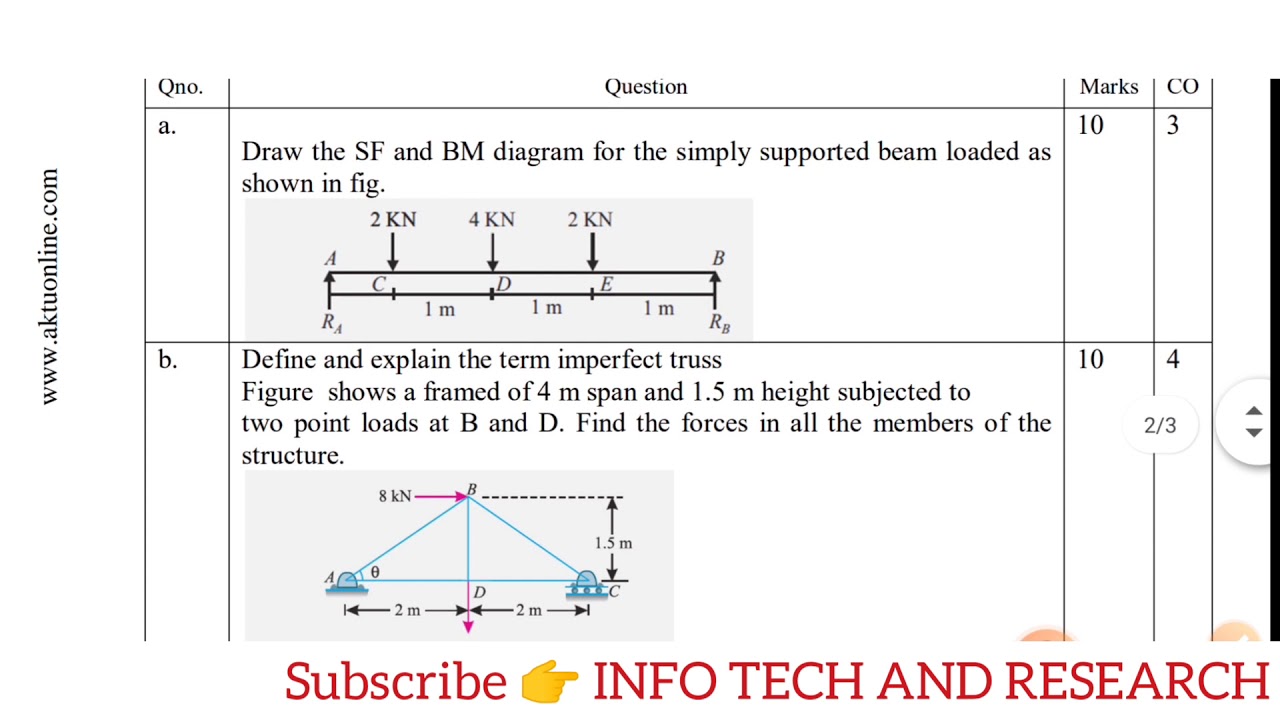 www.aktuonline.com

| Qno. | Question | Marks | CO |
|---|---|---|---|
| a. | Draw the SF and BM diagram for the simply supported beam loaded as shown in fig. 2 KN 4 KN 2 KN A B C D E 1 m 1 m 1 m $R_A$ $R_B$ | 10 | 3 |
| b. | Define and explain the term imperfect truss Figure shows a framed of 4 m span and 1.5 m height subjected to two point loads at B and D. Find the forces in all the members of the structure. 8 kN B 1.5 m A θ D C 2 m 2 m | 10 | 4 |

2/3

Subscribe 👉 INFO TECH AND RESEARCH